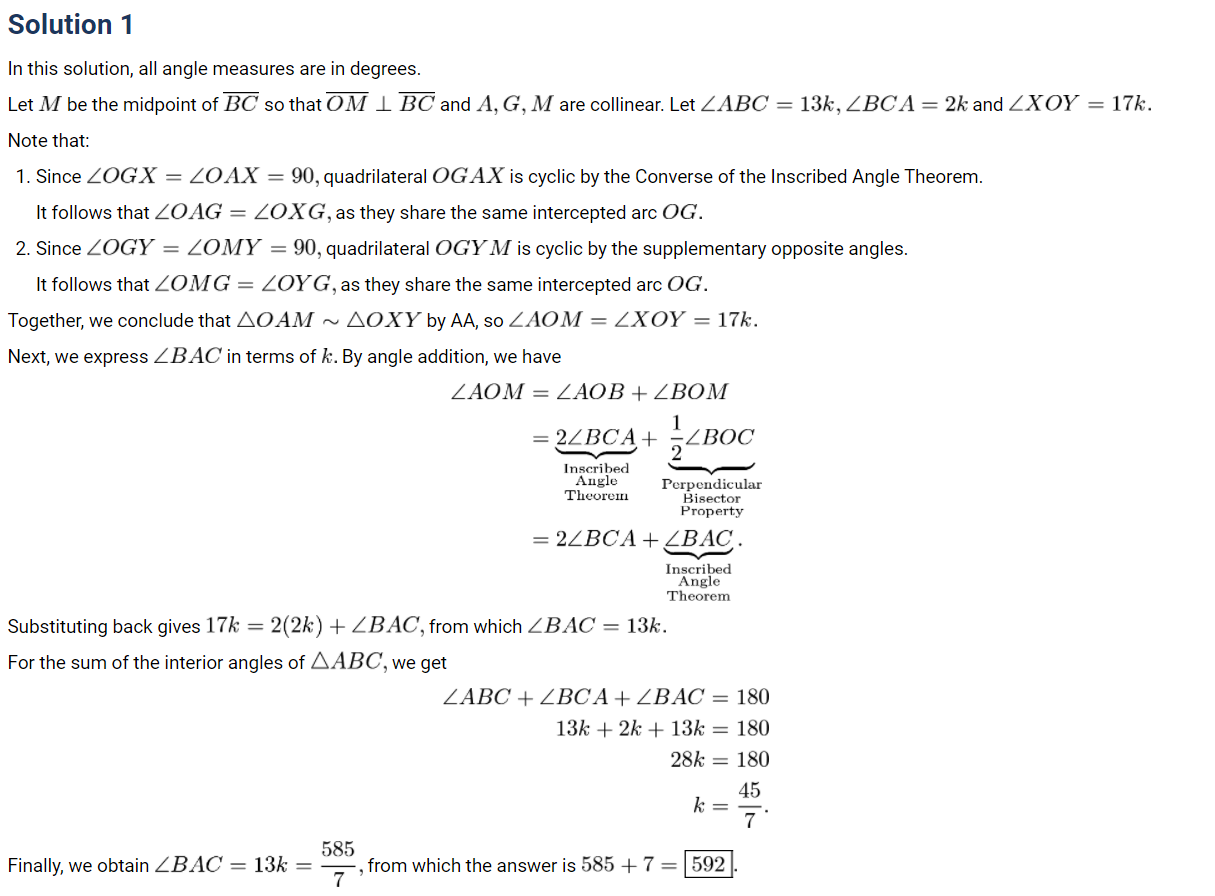 Solution 1

In this solution, all angle measures are in degrees.

Let $M$ be the midpoint of $\overline{BC}$ so that $\overline{OM} \perp \overline{BC}$ and $A, G, M$ are collinear. Let $\angle ABC = 13k$, $\angle BCA = 2k$ and $\angle XOY = 17k$.

Note that:

1. Since $\angle OGX = \angle OAX = 90$, quadrilateral $OGAX$ is cyclic by the Converse of the Inscribed Angle Theorem.
It follows that $\angle OAG = \angle OXG$, as they share the same intercepted arc $OG$.

2. Since $\angle OGY = \angle OMY = 90$, quadrilateral $OGYM$ is cyclic by the supplementary opposite angles.
It follows that $\angle OMG = \angle OYG$, as they share the same intercepted arc $OG$.

Together, we conclude that $\triangle OAM \sim \triangle OXY$ by AA, so $\angle AOM = \angle XOY = 17k$.

Next, we express $\angle BAC$ in terms of $k$. By angle addition, we have

$\angle AOM = \angle AOB + \angle BOM$
$= \underbrace{2\angle BCA}_{\text{Inscribed Angle Theorem}} + \underbrace{\frac{1}{2}\angle BOC}_{\text{Perpendicular Bisector Property}}$
$= 2\angle BCA + \underbrace{\angle BAC}_{\text{Inscribed Angle Theorem}}.$

Substituting back gives $17k = 2(2k) + \angle BAC$, from which $\angle BAC = 13k$.

For the sum of the interior angles of $\triangle ABC$, we get

$\angle ABC + \angle BCA + \angle BAC = 180$
$13k + 2k + 13k = 180$
$28k = 180$
$k = \frac{45}{7}.$

Finally, we obtain $\angle BAC = 13k = \frac{585}{7}$, from which the answer is $585 + 7 = \boxed{592}$.